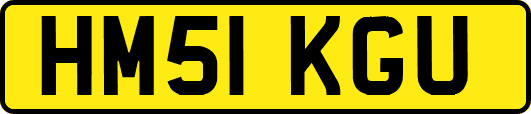 HM51 KGU